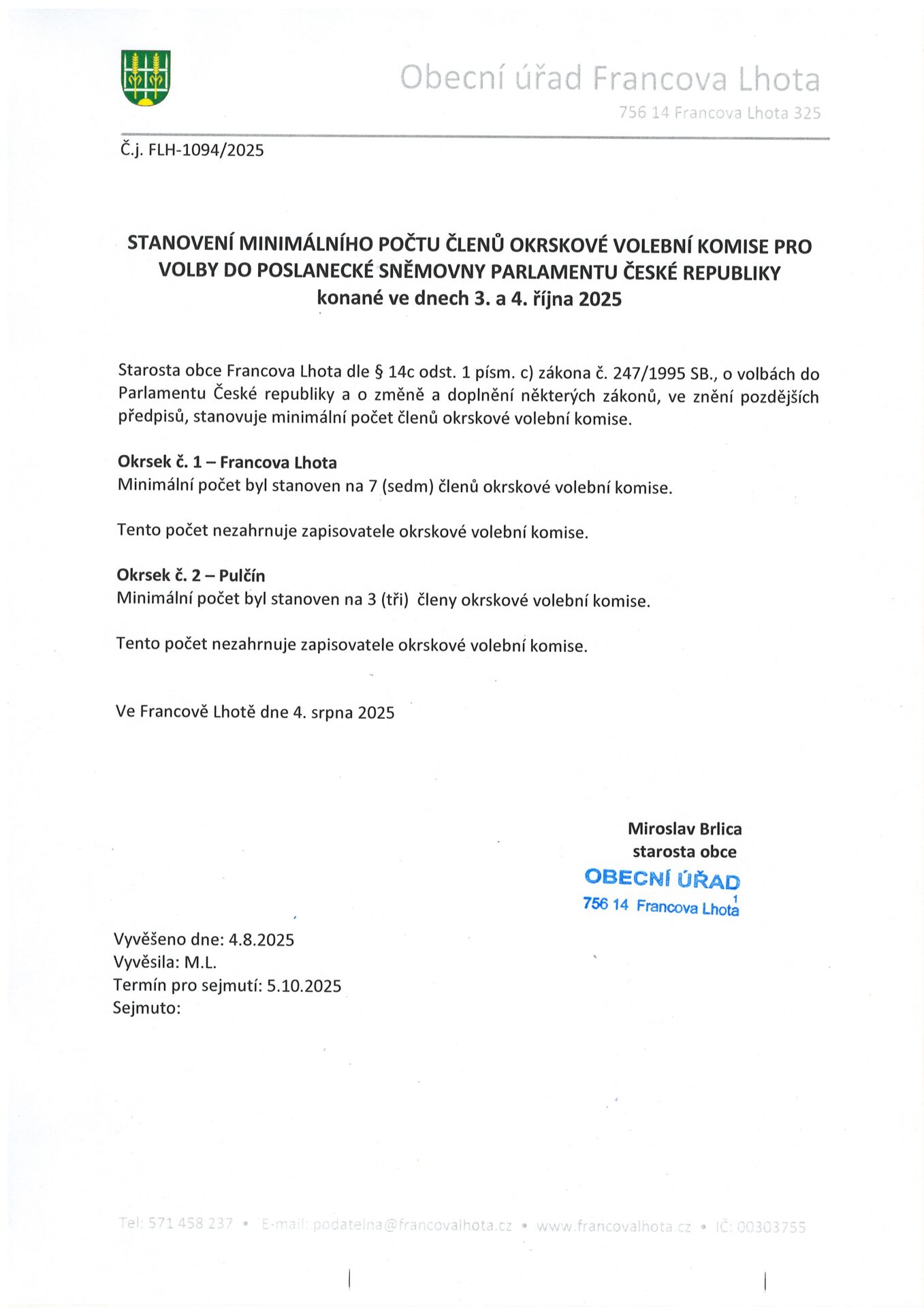 Obecní úřad Francova Lhota
756 14 Francova Lhota 325

Č.j. FLH-1094/2025

STANOVENÍ MINIMÁLNÍHO POČTU ČLENŮ OKRSKOVÉ VOLEBNÍ KOMISE PRO VOLBY DO POSLANECKÉ SNĚMOVNY PARLAMENTU ČESKÉ REPUBLIKY konané ve dnech 3. a 4. října 2025

Starosta obce Francova Lhota dle § 14c odst. 1 písm. c) zákona č. 247/1995 SB., o volbách do Parlamentu České republiky a o změně a doplnění některých zákonů, ve znění pozdějších předpisů, stanovuje minimální počet členů okrskové volební komise.

Okrsek č. 1 – Francova Lhota
Minimální počet byl stanoven na 7 (sedm) členů okrskové volební komise.

Tento počet nezahrnuje zapisovatele okrskové volební komise.

Okrsek č. 2 – Pulčín
Minimální počet byl stanoven na 3 (tři) členy okrskové volební komise.

Tento počet nezahrnuje zapisovatele okrskové volební komise.

Ve Francově Lhotě dne 4. srpna 2025

Miroslav Brlica
starosta obce
OBECNÍ ÚŘAD
756 14 Francova Lhota
1

Vyvěšeno dne: 4.8.2025
Vyvěsila: M.L.
Termín pro sejmutí: 5.10.2025
Sejmuto:

Tel: 571 458 237 • E-mail: podatelna@francovalhota.cz • www.francovalhota.cz • IČ: 00303755